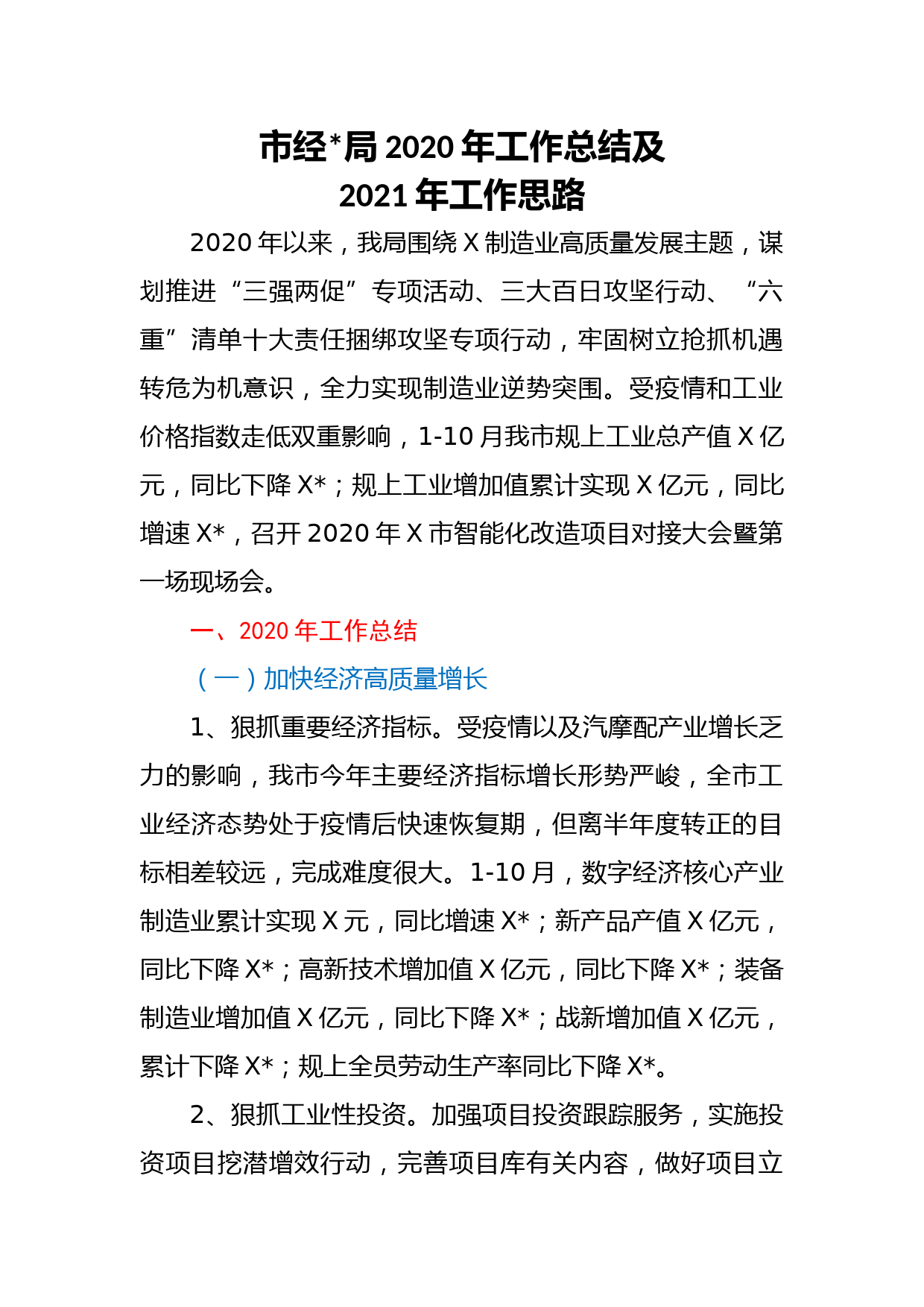 市经*局 2020 年工作总结及
2021 年工作思路

2020 年以来，我局围绕 X 制造业高质量发展主题，谋划推进“三强两促”专项活动、三大百日攻坚行动、“六重”清单十大责任捆绑攻坚专项行动，牢固树立抢抓机遇转危为机意识，全力实现制造业逆势突围。受疫情和工业价格指数走低双重影响，1-10 月我市规上工业总产值 X 亿元，同比下降 X*；规上工业增加值累计实现 X 亿元，同比增速 X*，召开 2020 年 X 市智能化改造项目对接大会暨第一场现场会。

一、2020 年工作总结

（一）加快经济高质量增长

1、狠抓重要经济指标。受疫情以及汽摩配产业增长乏力的影响，我市今年主要经济指标增长形势严峻，全市工业经济态势处于疫情后快速恢复期，但离半年度转正的目标相差较远，完成难度很大。1-10 月，数字经济核心产业制造业累计实现 X 元，同比增速 X*；新产品产值 X 亿元，同比下降 X*；高新技术增加值 X 亿元，同比下降 X*；装备制造业增加值 X 亿元，同比下降 X*；战新增加值 X 亿元，累计下降 X*；规上全员劳动生产率同比下降 X*。

2、狠抓工业性投资。加强项目投资跟踪服务，实施投资项目挖潜增效行动，完善项目库有关内容，做好项目立